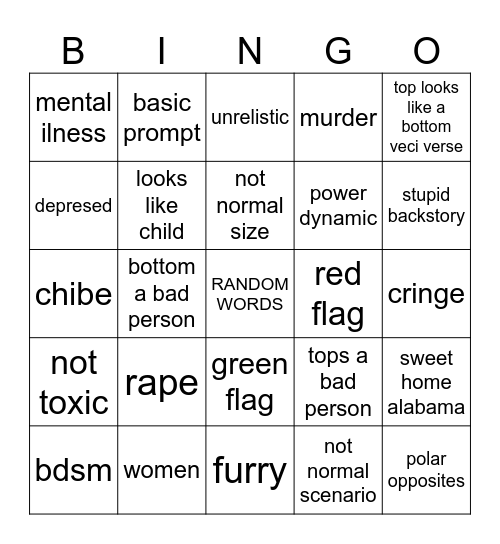 | B | I | N | G | O |
|---|---|---|---|---|
| mental ilness | basic prompt | unrelistic | murder | top looks like a bottom veci verse |
| depresed | looks like child | not normal size | power dynamic | stupid backstory |
| chibe | bottom a bad person | RANDOM WORDS | red flag | cringe |
| not toxic | rape | green flag | tops a bad person | sweet home alabama |
| bdsm | women | furry | not normal scenario | polar opposites |